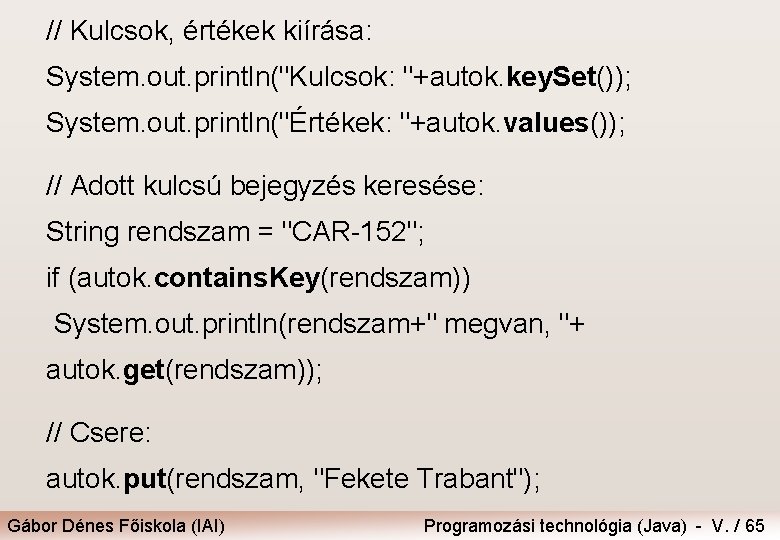 // Kulcsok, értékek kiírása:
System.out.println("Kulcsok: "+autok.keySet());
System.out.println("Értékek: "+autok.values());

// Adott kulcsú bejegyzés keresése:
String rendszam = "CAR-152";
if (autok.containsKey(rendszam))
System.out.println(rendszam+" megvan, "+
autok.get(rendszam));

// Csere:
autok.put(rendszam, "Fekete Trabant");

Gábor Dénes Főiskola (IAI)

Programozási technológia (Java) - V. / 65